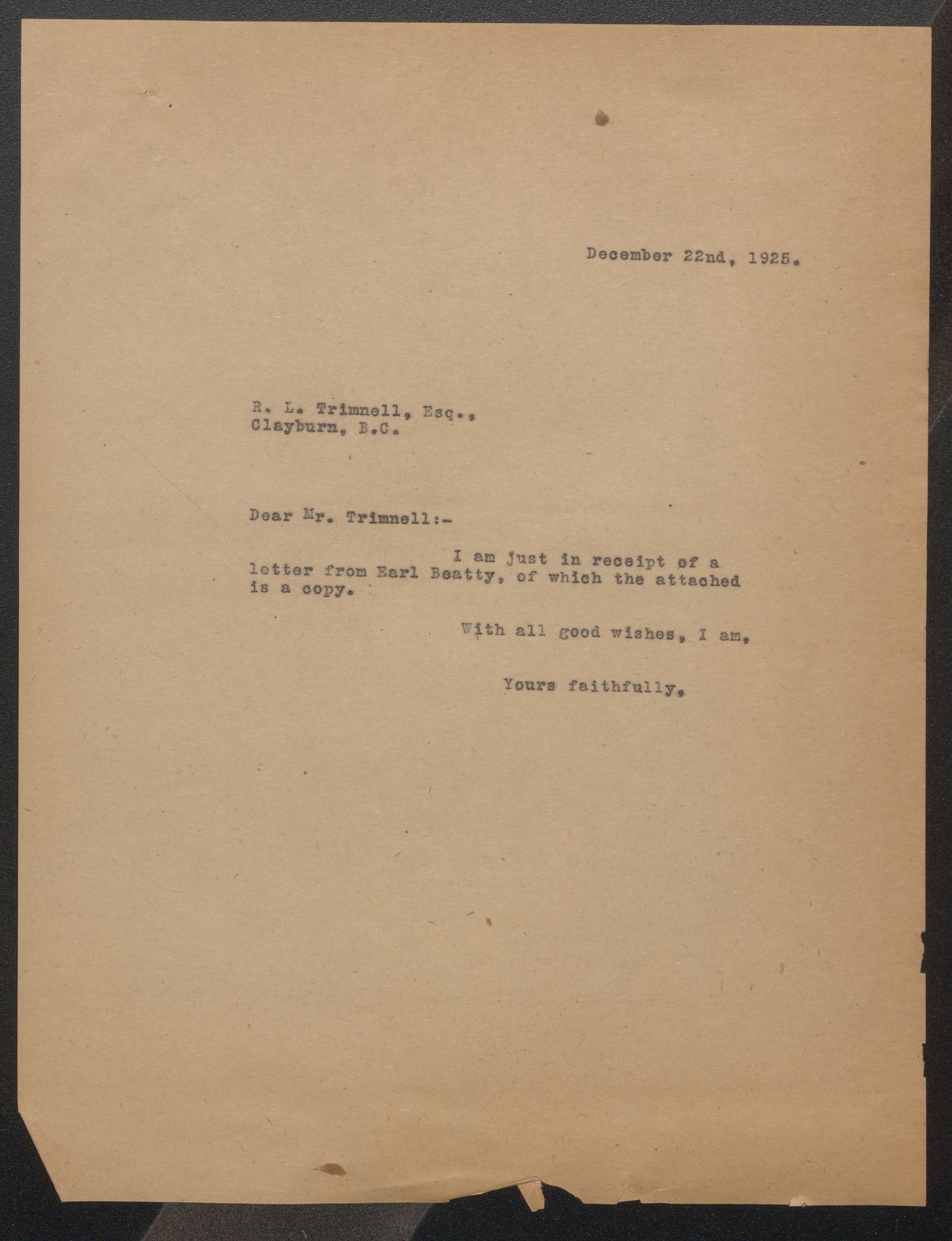 December 22nd, 1925.

R. L. Trimnell, Esq.,
Clayburn, B.C.

Dear Mr. Trimnell:-

I am just in receipt of a letter from Earl Beatty, of which the attached is a copy.

With all good wishes, I am,

Yours faithfully,